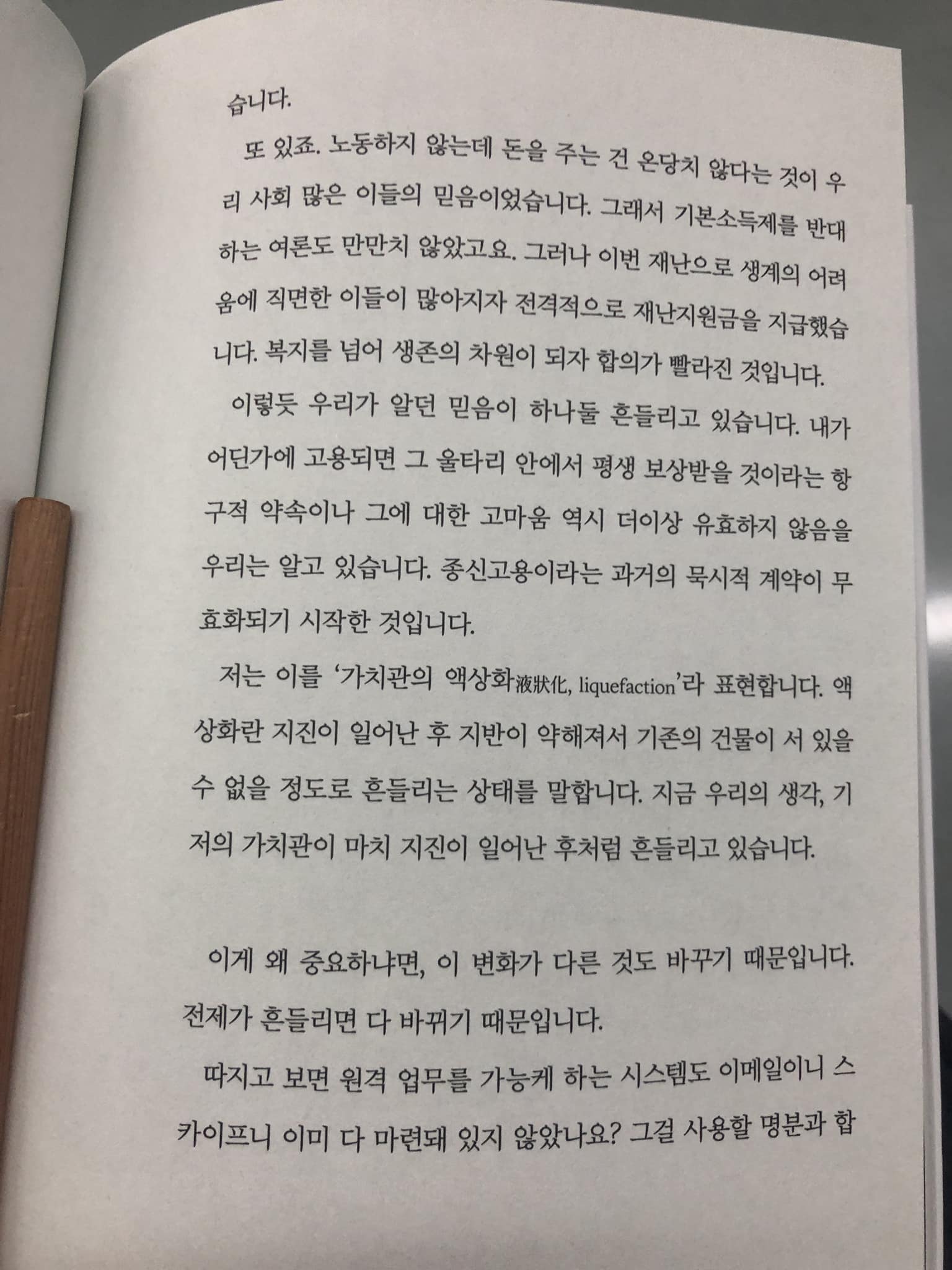 습니다.

또 있죠. 노동하지 않는데 돈을 주는 건 온당치 않다는 것이 우리 사회 많은 이들의 믿음이었습니다. 그래서 기본소득제를 반대하는 여론도 만만치 않았고요. 그러나 이번 재난으로 생계의 어려움에 직면한 이들이 많아지자 전격적으로 재난지원금을 지급했습니다. 복지를 넘어 생존의 차원이 되자 합의가 빨라진 것입니다.

이렇듯 우리가 알던 믿음이 하나둘 흔들리고 있습니다. 내가 어딘가에 고용되면 그 울타리 안에서 평생 보상받을 것이라는 항구적 약속이나 그에 대한 고마움 역시 더이상 유효하지 않음을 우리는 알고 있습니다. 종신고용이라는 과거의 묵시적 계약이 무효화되기 시작한 것입니다.

저는 이를 '가치관의 액상화液狀化, liquefaction'라 표현합니다. 액상화란 지진이 일어난 후 지반이 약해져서 기존의 건물이 서 있을 수 없을 정도로 흔들리는 상태를 말합니다. 지금 우리의 생각, 기저의 가치관이 마치 지진이 일어난 후처럼 흔들리고 있습니다.

이게 왜 중요하냐면, 이 변화가 다른 것도 바꾸기 때문입니다. 전제가 흔들리면 다 바뀌기 때문입니다.

따지고 보면 원격 업무를 가능케 하는 시스템도 이메일이니 스카이프니 이미 다 마련돼 있지 않았나요? 그걸 사용할 명분과 합